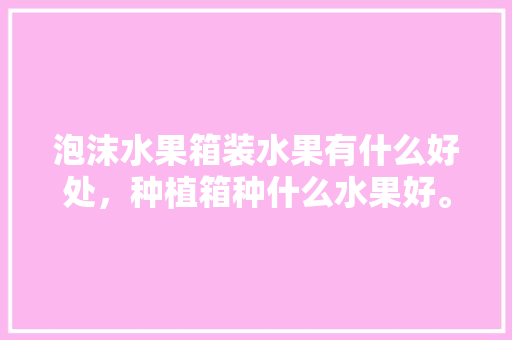 泡沫水果箱装水果有什么好处，种植箱种什么水果好。